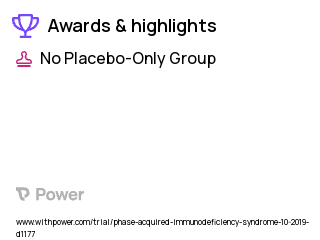 Awards & highlights

No Placebo-Only Group

Power

www.withpower.com/trial/phase-acquired-immunodeficiency-syndrome-10-2019-d1177